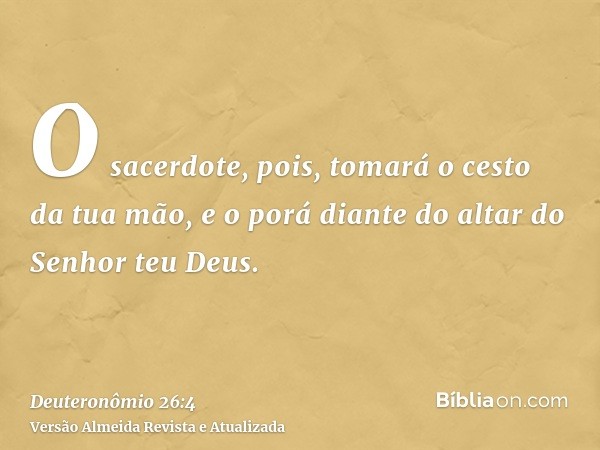 O sacerdote, pois, tomará o cesto da tua mão, e o porá diante do altar do Senhor teu Deus.

Deuteronômio 26:4
Versão Almeida Revista e Atualizada

Bíbliaon.com